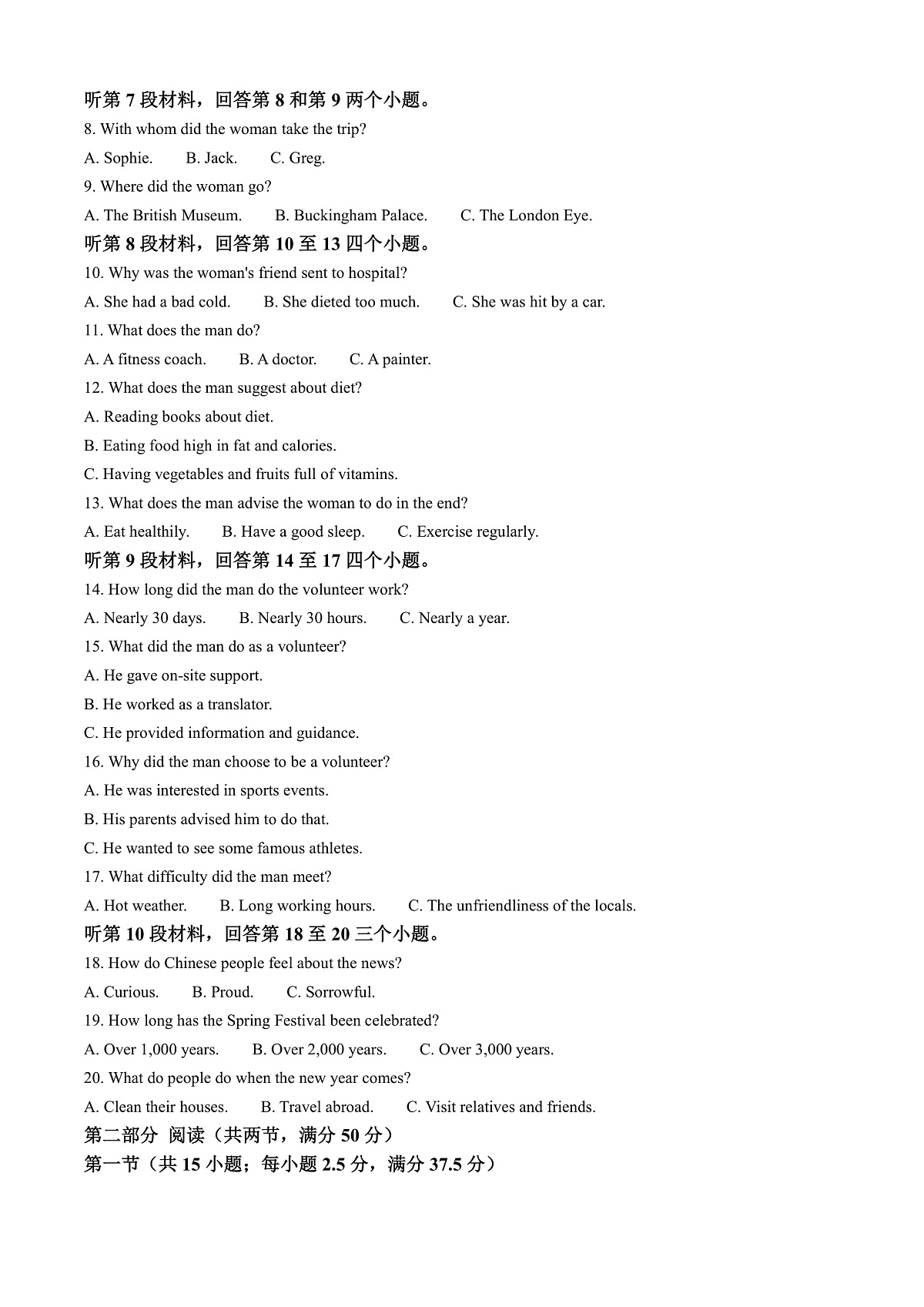 听第7段材料，回答第8和第9两个小题。

8. With whom did the woman take the trip?

A. Sophie.  B. Jack.  C. Greg.

9. Where did the woman go?

A. The British Museum.  B. Buckingham Palace.  C. The London Eye.

听第8段材料，回答第10至13四个小题。

10. Why was the woman's friend sent to hospital?

A. She had a bad cold.  B. She dieted too much.  C. She was hit by a car.

11. What does the man do?

A. A fitness coach.  B. A doctor.  C. A painter.

12. What does the man suggest about diet?

A. Reading books about diet.

B. Eating food high in fat and calories.

C. Having vegetables and fruits full of vitamins.

13. What does the man advise the woman to do in the end?

A. Eat healthily.  B. Have a good sleep.  C. Exercise regularly.

听第9段材料，回答第14至17四个小题。

14. How long did the man do the volunteer work?

A. Nearly 30 days.  B. Nearly 30 hours.  C. Nearly a year.

15. What did the man do as a volunteer?

A. He gave on-site support.

B. He worked as a translator.

C. He provided information and guidance.

16. Why did the man choose to be a volunteer?

A. He was interested in sports events.

B. His parents advised him to do that.

C. He wanted to see some famous athletes.

17. What difficulty did the man meet?

A. Hot weather.  B. Long working hours.  C. The unfriendliness of the locals.

听第10段材料，回答第18至20三个小题。

18. How do Chinese people feel about the news?

A. Curious.  B. Proud.  C. Sorrowful.

19. How long has the Spring Festival been celebrated?

A. Over 1,000 years.  B. Over 2,000 years.  C. Over 3,000 years.

20. What do people do when the new year comes?

A. Clean their houses.  B. Travel abroad.  C. Visit relatives and friends.

第二部分 阅读（共两节，满分50分）

第一节（共15小题；每小题2.5分，满分37.5分）